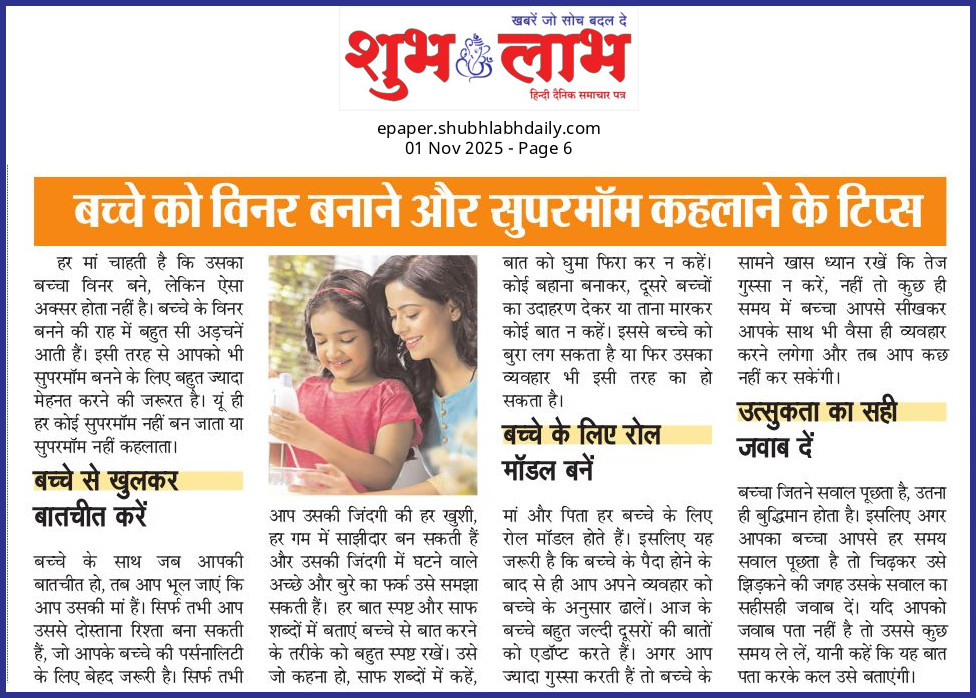 खबरें जो सोच बदल दे
शुभ लाभ
हिन्दी दैनिक समाचार पत्र

epaper.shubhlabhdaily.com
01 Nov 2025 - Page 6

बच्चे को विनर बनाने और सुपरमॉम कहलाने के टिप्स

हर मां चाहती है कि उसका बच्चा विनर बने, लेकिन ऐसा अक्सर होता नहीं है। बच्चे के विनर बनने की राह में बहुत सी अड़चनें आती हैं। इसी तरह से आपको भी सुपरमॉम बनने के लिए बहुत ज्यादा मेहनत करने की जरूरत है। यूं ही हर कोई सुपरमॉम नहीं बन जाता या सुपरमॉम नहीं कहलाता।

बच्चे से खुलकर बातचीत करें

बच्चे के साथ जब आपकी बातचीत हो, तब आप भूल जाएं कि आप उसकी मां हैं। सिर्फ तभी आप उससे दोस्ताना रिश्ता बना सकती हैं, जो आपके बच्चे की पर्सनालिटी के लिए बेहद जरूरी है। सिर्फ तभी आप उसकी जिंदगी की हर खुशी, हर गम में साझीदार बन सकती हैं और उसकी जिंदगी में घटने वाले अच्छे और बुरे का फर्क उसे समझा सकती हैं। हर बात स्पष्ट और साफ शब्दों में बताएं बच्चे से बात करने के तरीके को बहुत स्पष्ट रखें। उसे जो कहना हो, साफ शब्दों में कहें, बात को घुमा फिरा कर न कहें। कोई बहाना बनाकर, दूसरे बच्चों का उदाहरण देकर या ताना मारकर कोई बात न कहें। इससे बच्चे को बुरा लग सकता है या फिर उसका व्यवहार भी इसी तरह का हो सकता है।

बच्चे के लिए रोल मॉडल बनें

मां और पिता हर बच्चे के लिए रोल मॉडल होते हैं। इसलिए यह जरूरी है कि बच्चे के पैदा होने के बाद से ही आप अपने व्यवहार को बच्चे के अनुसार ढालें। आज के बच्चे बहुत जल्दी दूसरों की बातों को एडॉप्ट करते हैं। अगर आप ज्यादा गुस्सा करती हैं तो बच्चे के सामने खास ध्यान रखें कि तेज गुस्सा न करें, नहीं तो कुछ ही समय में बच्चा आपसे सीखकर आपके साथ भी वैसा ही व्यवहार करने लगेगा और तब आप कछ नहीं कर सकेंगी।

उत्सुकता का सही जवाब दें

बच्चा जितने सवाल पूछता है, उतना ही बुद्धिमान होता है। इसलिए अगर आपका बच्चा आपसे हर समय सवाल पूछता है तो चिढ़कर उसे झिड़कने की जगह उसके सवाल का सहीसही जवाब दें। यदि आपको जवाब पता नहीं है तो उससे कुछ समय ले लें, यानी कहें कि यह बात पता करके कल उसे बताएंगी।